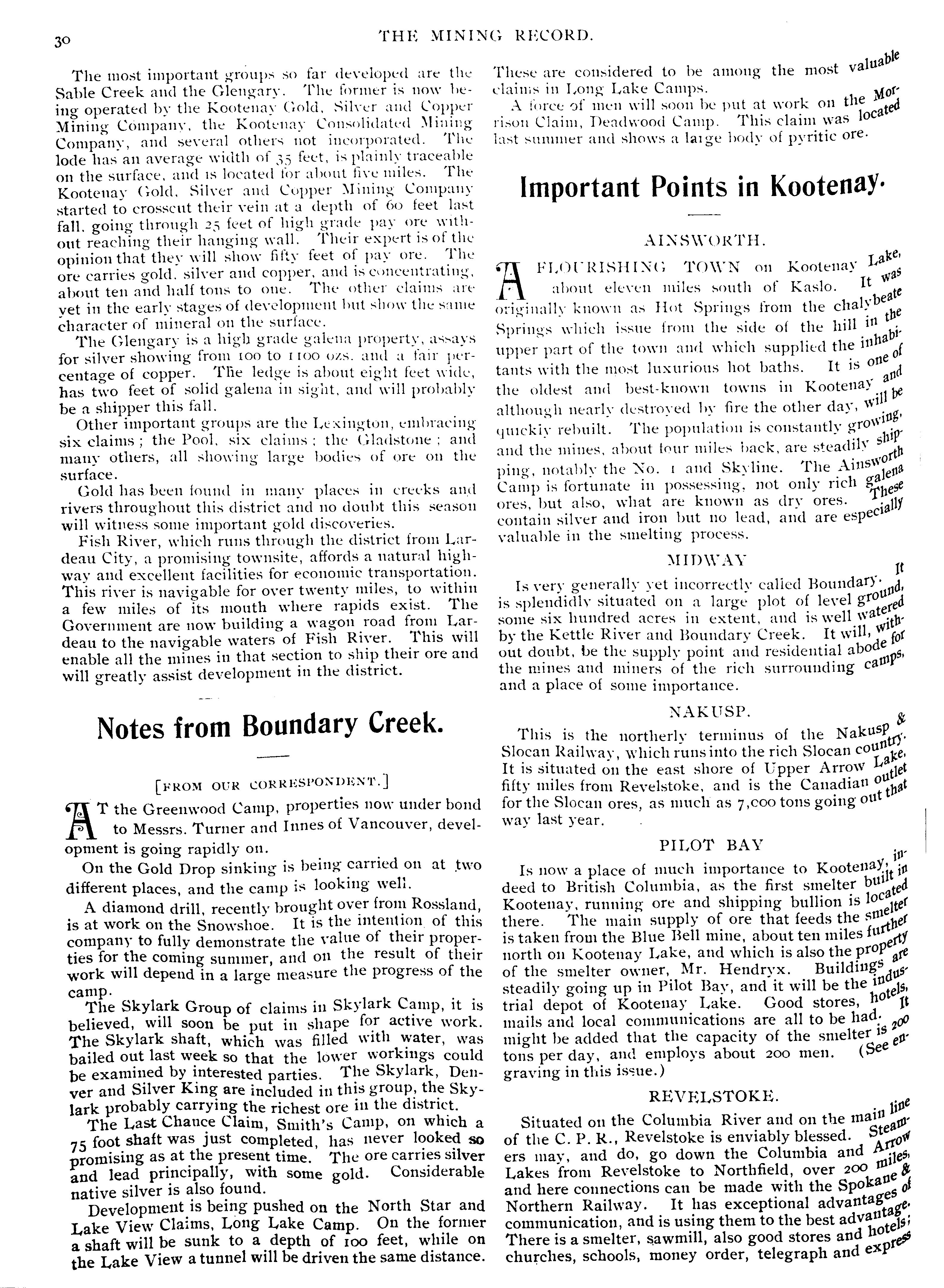 30 THE MINING RECORD.

The most important groups so far developed are the Sable Creek and the Glengary. The former is now being operated by the Kootenay Gold, Silver and Copper Mining Company, the Kootenay Consolidated Mining Company, and several others not incorporated. The lode has an average width of 35 feet, is plainly traceable on the surface, and is located for about five miles. The Kootenay Gold, Silver and Copper Mining Company started to crosscut their vein at a depth of 60 feet last fall, going through 25 feet of high grade pay ore without reaching their hanging wall. Their expert is of the opinion that they will show fifty feet of pay ore. The ore carries gold, silver and copper, and is concentrating, about ten and half tons to one. The other claims are yet in the early stages of development but show the same character of mineral on the surface.

The Glengary is a high grade galena property, assays for silver showing from 100 to 1100 ozs. and a fair percentage of copper. The ledge is about eight feet wide, has two feet of solid galena in sight, and will probably be a shipper this fall.

Other important groups are the Lexington, embracing six claims; the Pool, six claims; the Gladstone; and many others, all showing large bodies of ore on the surface.

Gold has been found in many places in creeks and rivers throughout this district and no doubt this season will witness some important gold discoveries.

Fish River, which runs through the district from Lardeau City, a promising townsite, affords a natural highway and excellent facilities for economic transportation. This river is navigable for over twenty miles, to within a few miles of its mouth where rapids exist. The Government are now building a wagon road from Lardeau to the navigable waters of Fish River. This will enable all the mines in that section to ship their ore and will greatly assist development in the district.

Notes from Boundary Creek.

[FROM OUR CORRESPONDENT.]

AT the Greenwood Camp, properties now under bond to Messrs. Turner and Innes of Vancouver, development is going rapidly on.

On the Gold Drop sinking is being carried on at two different places, and the camp is looking well.

A diamond drill, recently brought over from Rossland, is at work on the Snowshoe. It is the intention of this company to fully demonstrate the value of their properties for the coming summer, and on the result of their work will depend in a large measure the progress of the camp.

The Skylark Group of claims in Skylark Camp, it is believed, will soon be put in shape for active work. The Skylark shaft, which was filled with water, was bailed out last week so that the lower workings could be examined by interested parties. The Skylark, Denver and Silver King are included in this group, the Skylark probably carrying the richest ore in the district.

The Last Chance Claim, Smith's Camp, on which a 75 foot shaft was just completed, has never looked so promising as at the present time. The ore carries silver and lead principally, with some gold. Considerable native silver is also found.

Development is being pushed on the North Star and Lake View Claims, Long Lake Camp. On the former a shaft will be sunk to a depth of 100 feet, while on the Lake View a tunnel will be driven the same distance. These are considered to be among the most valuable claims in Long Lake Camps.

A force of men will soon be put at work on the Morrison Claim, Deadwood Camp. This claim was located last summer and shows a large body of pyritic ore.

Important Points in Kootenay.

AINSWORTH.

A FLOURISHING TOWN on Kootenay Lake, about eleven miles south of Kaslo. It was originally known as Hot Springs from the chalybeate Springs which issue from the side of the hill in the upper part of the town and which supplied the inhabitants with the most luxurious hot baths. It is one of the oldest and best-known towns in Kootenay and although nearly destroyed by fire the other day, will be quickly rebuilt. The population is constantly growing, and the mines, about four miles back, are steadily shipping, notably the No. 1 and Skyline. The Ainsworth Camp is fortunate in possessing, not only rich galena ores, but also, what are known as dry ores. These contain silver and iron but no lead, and are especially valuable in the smelting process.

MIDWAY

Is very generally yet incorrectly called Boundary. It is splendidly situated on a large plot of level ground, some six hundred acres in extent, and is well watered by the Kettle River and Boundary Creek. It will, without doubt, be the supply point and residential abode for the mines and miners of the rich surrounding camps, and a place of some importance.

NAKUSP.

This is the northerly terminus of the Nakusp & Slocan Railway, which runs into the rich Slocan country. It is situated on the east shore of Upper Arrow Lake, fifty miles from Revelstoke, and is the Canadian outlet for the Slocan ores, as much as 7,000 tons going out that way last year.

PILOT BAY

Is now a place of much importance to Kootenay, indeed to British Columbia, as the first smelter built in Kootenay, running ore and shipping bullion is located there. The main supply of ore that feeds the smelter is taken from the Blue Bell mine, about ten miles further north on Kootenay Lake, and which is also the property of the smelter owner, Mr. Hendryx. Buildings are steadily going up in Pilot Bay, and it will be the industrial depot of Kootenay Lake. Good stores, hotels, mails and local communications are all to be had. It might be added that the capacity of the smelter is 200 tons per day, and employs about 200 men. (See engraving in this issue.)

REVELSTOKE.

Situated on the Columbia River and on the main line of the C. P. R., Revelstoke is enviably blessed. Steamers may, and do, go down the Columbia and Arrow Lakes from Revelstoke to Northfield, over 200 miles, and here connections can be made with the Spokane & Northern Railway. It has exceptional advantages of communication, and is using them to the best advantage. There is a smelter, sawmill, also good stores and hotels; churches, schools, money order, telegraph and express